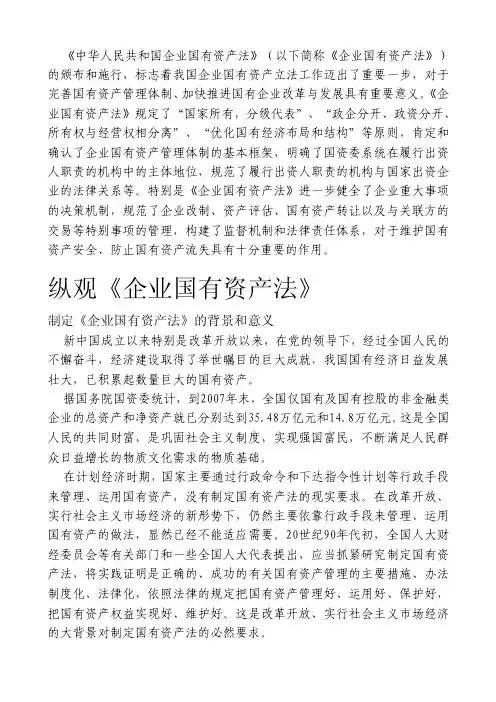 《中华人民共和国企业国有资产法》（以下简称《企业国有资产法》）的颁布和施行，标志着我国企业国有资产立法工作迈出了重要一步，对于完善国有资产管理体制、加快推进国有企业改革与发展具有重要意义。《企业国有资产法》规定了“国家所有，分级代表”、“政企分开、政资分开、所有权与经营权相分离”、“优化国有经济布局和结构”等原则，肯定和确认了企业国有资产管理体制的基本框架，明确了国资委系统在履行出资人职责的机构中的主体地位，规范了履行出资人职责的机构与国家出资企业的法律关系等。特别是《企业国有资产法》进一步健全了企业重大事项的决策机制，规范了企业改制、资产评估、国有资产转让以及与关联方的交易等特别事项的管理，构建了监督机制和法律责任体系，对于维护国有资产安全、防止国有资产流失具有十分重要的作用。

纵观《企业国有资产法》

制定《企业国有资产法》的背景和意义

新中国成立以来特别是改革开放以来，在党的领导下，经过全国人民的不懈奋斗，经济建设取得了举世瞩目的巨大成就，我国国有经济日益发展壮大，已积累起数量巨大的国有资产。

据国务院国资委统计，到2007年末，全国仅国有及国有控股的非金融类企业的总资产和净资产就已分别达到35.48万亿元和14.8万亿元。这是全国人民的共同财富，是巩固社会主义制度，实现强国富民，不断满足人民群众日益增长的物质文化需求的物质基础。

在计划经济时期，国家主要通过行政命令和下达指令性计划等行政手段来管理、运用国有资产，没有制定国有资产法的现实要求。在改革开放、实行社会主义市场经济的新形势下，仍然主要依靠行政手段来管理、运用国有资产的做法，显然已经不能适应需要。20世纪90年代初，全国人大财经委员会等有关部门和一些全国人大代表提出，应当抓紧研究制定国有资产法，将实践证明是正确的、成功的有关国有资产管理的主要措施、办法制度化、法律化，依照法律的规定把国有资产管理好、运用好、保护好，把国有资产权益实现好、维护好。这是改革开放、实行社会主义市场经济的大背景对制定国有资产法的必然要求。